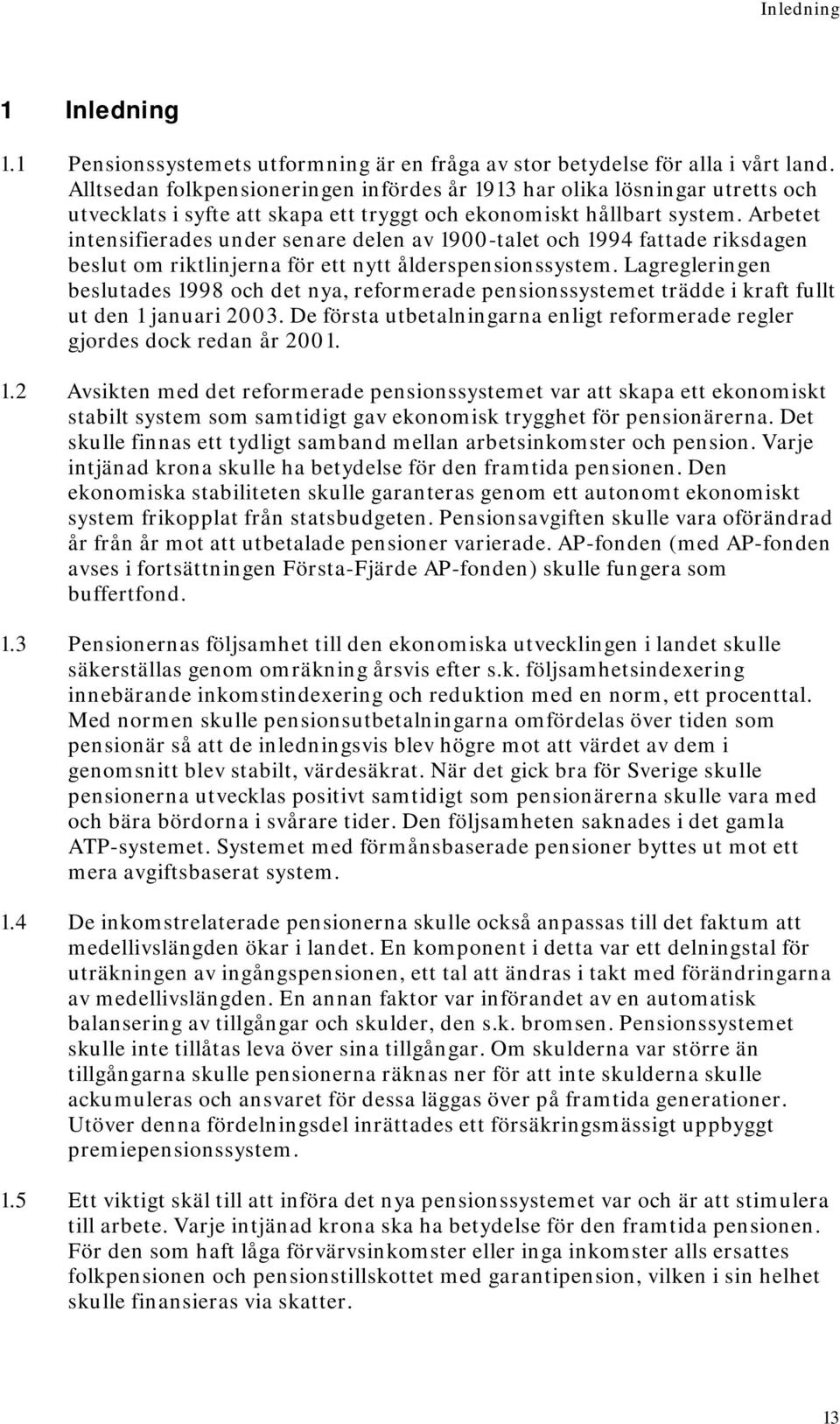 Inledning

1 Inledning

1.1 Pensionssystemets utformning är en fråga av stor betydelse för alla i vårt land. Alltsedan folkpensioneringen infördes år 1913 har olika lösningar utretts och utvecklats i syfte att skapa ett tryggt och ekonomiskt hållbart system. Arbetet intensifierades under senare delen av 1900-talet och 1994 fattade riksdagen beslut om riktlinjerna för ett nytt ålderspensionssystem. Lagregleringen beslutades 1998 och det nya, reformerade pensionssystemet trädde i kraft fullt ut den 1 januari 2003. De första utbetalningarna enligt reformerade regler gjordes dock redan år 2001.

1.2 Avsikten med det reformerade pensionssystemet var att skapa ett ekonomiskt stabilt system som samtidigt gav ekonomisk trygghet för pensionärerna. Det skulle finnas ett tydligt samband mellan arbetsinkomster och pension. Varje intjänad krona skulle ha betydelse för den framtida pensionen. Den ekonomiska stabiliteten skulle garanteras genom ett autonomt ekonomiskt system frikopplat från statsbudgeten. Pensionsavgiften skulle vara oförändrad år från år mot att utbetalade pensioner varierade. AP-fonden (med AP-fonden avses i fortsättningen Första-Fjärde AP-fonden) skulle fungera som buffertfond.

1.3 Pensionernas följsamhet till den ekonomiska utvecklingen i landet skulle säkerställas genom omräkning årsvis efter s.k. följsamhetsindexering innebärande inkomstindexering och reduktion med en norm, ett procenttal. Med normen skulle pensionsutbetalningarna omfördelas över tiden som pensionär så att de inledningsvis blev högre mot att värdet av dem i genomsnitt blev stabilt, värdesäkrat. När det gick bra för Sverige skulle pensionerna utvecklas positivt samtidigt som pensionärerna skulle vara med och bära bördorna i svårare tider. Den följsamheten saknades i det gamla ATP-systemet. Systemet med förmånsbaserade pensioner byttes ut mot ett mera avgiftsbaserat system.

1.4 De inkomstrelaterade pensionerna skulle också anpassas till det faktum att medellivslängden ökar i landet. En komponent i detta var ett delningstal för uträkningen av ingångspensionen, ett tal att ändras i takt med förändringarna av medellivslängden. En annan faktor var införandet av en automatisk balansering av tillgångar och skulder, den s.k. bromsen. Pensionssystemet skulle inte tillåtas leva över sina tillgångar. Om skulderna var större än tillgångarna skulle pensionerna räknas ner för att inte skulderna skulle ackumuleras och ansvaret för dessa läggas över på framtida generationer. Utöver denna fördelningsdel inrättades ett försäkringsmässigt uppbyggt premiepensionssystem.

1.5 Ett viktigt skäl till att införa det nya pensionssystemet var och är att stimulera till arbete. Varje intjänad krona ska ha betydelse för den framtida pensionen. För den som haft låga förvärvsinkomster eller inga inkomster alls ersattes folkpensionen och pensionstillskottet med garantipension, vilken i sin helhet skulle finansieras via skatter.

13